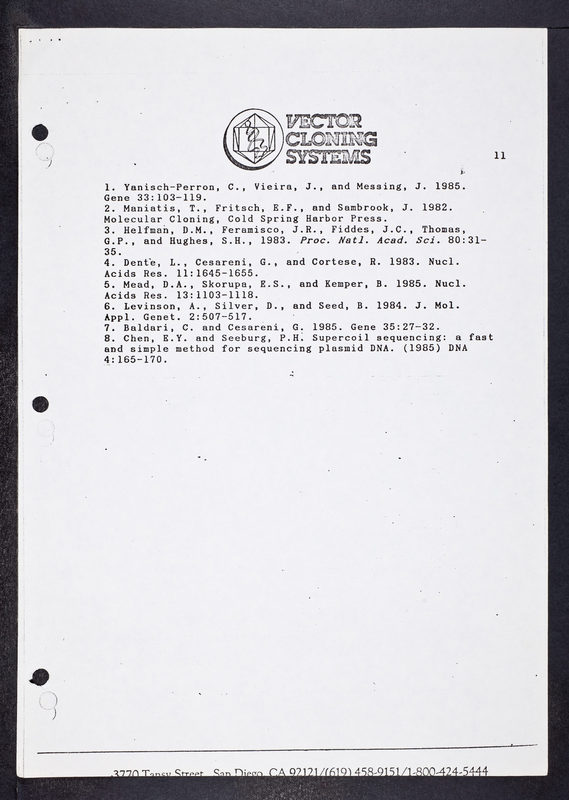 VECTOR CLONING SYSTEMS

11

1. Yanisch-Perron, C., Vieira, J., and Messing, J. 1985. Gene 33:103-119.
2. Maniatis, T., Fritsch, E.F., and Sambrook, J. 1982. Molecular Cloning, Cold Spring Harbor Press.
3. Helfman, D.M., Feramisco, J.R., Fiddes, J.C., Thomas, G.P., and Hughes, S.H., 1983. Proc. Natl. Acad. Sci. 80:31-35.
4. Dente, L., Cesareni, G., and Cortese, R. 1983. Nucl. Acids Res. 11:1645-1655.
5. Mead, D.A., Skorupa, E.S., and Kemper, B. 1985. Nucl. Acids Res. 13:1103-1118.
6. Levinson, A., Silver, D., and Seed, B. 1984. J. Mol. Appl. Genet. 2:507-517.
7. Baldari, C. and Cesareni, G. 1985. Gene 35:27-32.
8. Chen, E.Y. and Seeburg, P.H. Supercoil sequencing: a fast and simple method for sequencing plasmid DNA. (1985) DNA 4:165-170.

3770 Tansy Street, San Diego, CA 92121/(619) 458-9151/1-800-424-5444